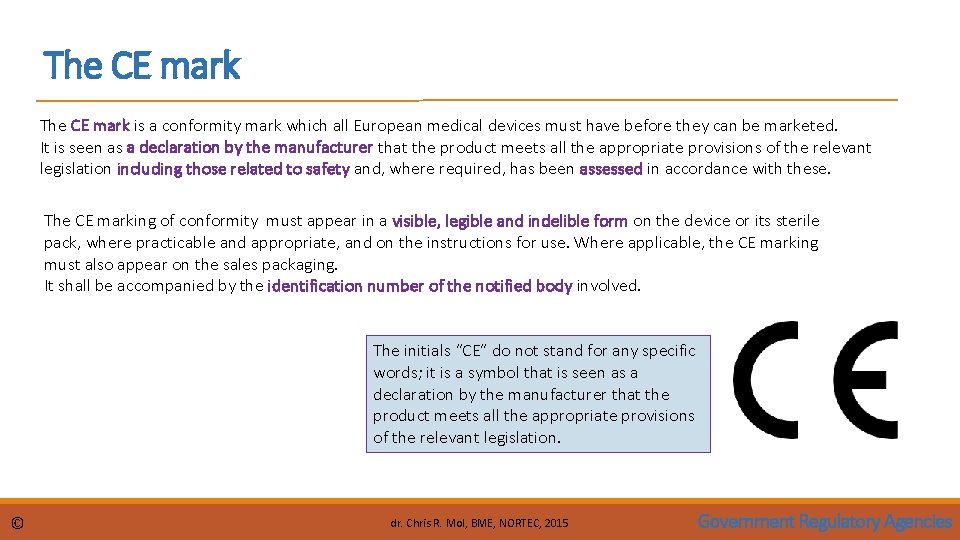 The CE mark

The CE mark is a conformity mark which all European medical devices must have before they can be marketed.
It is seen as a declaration by the manufacturer that the product meets all the appropriate provisions of the relevant legislation including those related to safety and, where required, has been assessed in accordance with these.

The CE marking of conformity must appear in a visible, legible and indelible form on the device or its sterile pack, where practicable and appropriate, and on the instructions for use. Where applicable, the CE marking must also appear on the sales packaging.
It shall be accompanied by the identification number of the notified body involved.

The initials "CE" do not stand for any specific words; it is a symbol that is seen as a declaration by the manufacturer that the product meets all the appropriate provisions of the relevant legislation.

CE

© dr. Chris R. Mol, BME, NORTEC, 2015 Government Regulatory Agencies